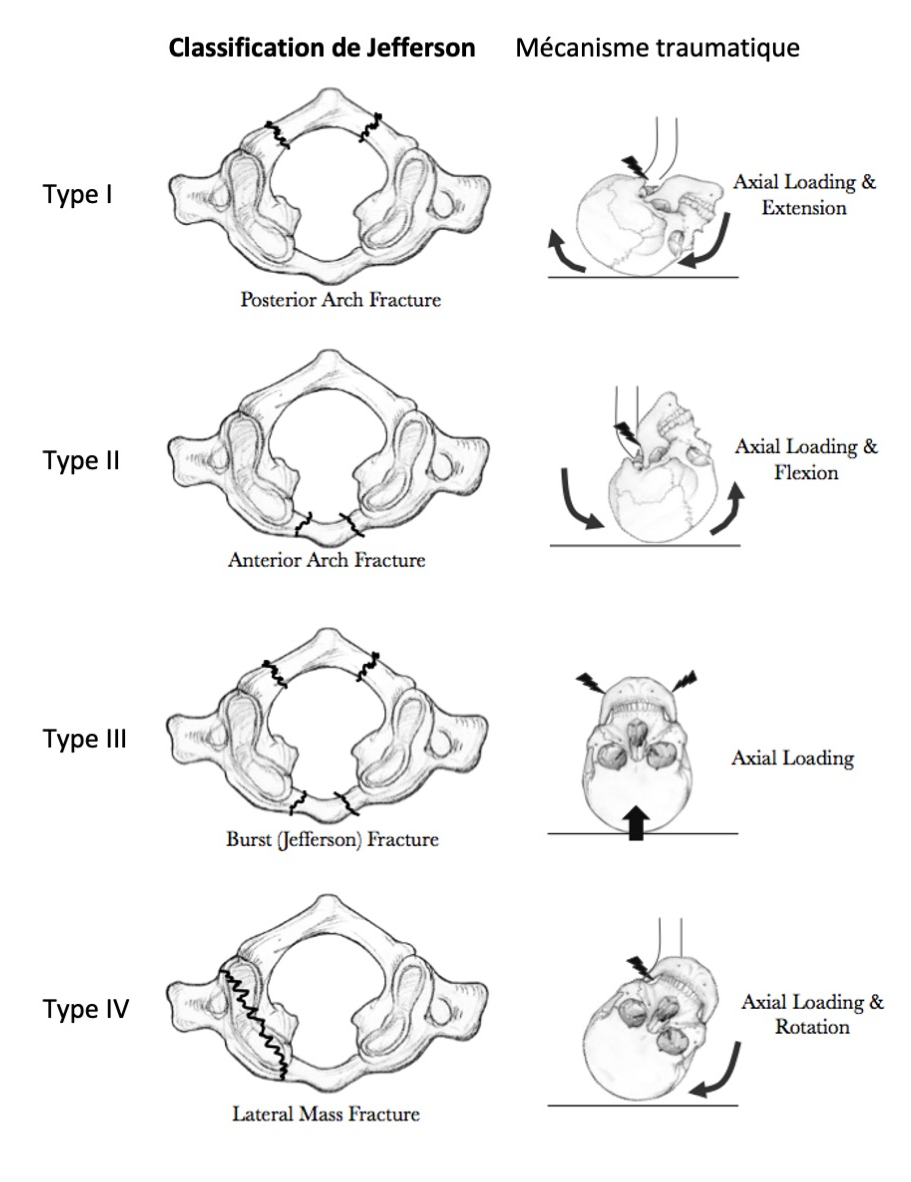 Classification de Jefferson Mécanisme traumatique

Type I

Posterior Arch Fracture

Axial Loading & Extension

Type II

Anterior Arch Fracture

Axial Loading & Flexion

Type III

Burst (Jefferson) Fracture

Axial Loading

Type IV

Lateral Mass Fracture

Axial Loading & Rotation